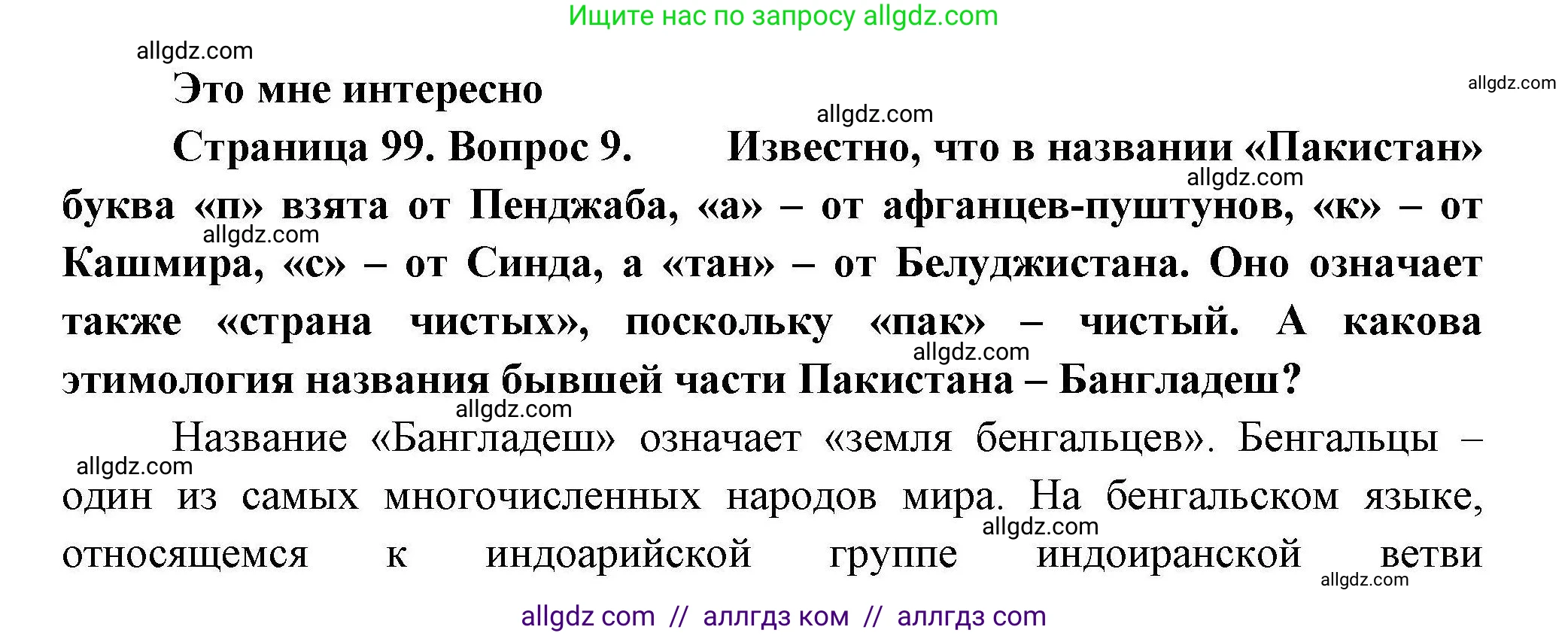 Ищите нас по запросу allgdz.com

allgdz.com

Это мне интересно

allgdz.com

allgdz.com

Страница 99. Вопрос 9. Известно, что в названии «Пакистан» буква «п» взята от Пенджаба, «а» – от афганцев-пуштунов, «к» – от Кашмира, «с» – от Синда, а «тан» – от Белуджистана. Оно означает также «страна чистых», поскольку «пак» – чистый. А какова этимология названия бывшей части Пакистана – Бангладеш?

allgdz.com

allgdz.com

allgdz.com

allgdz.com

Название «Бангладеш» означает «земля бенгальцев». Бенгальцы – один из самых многочисленных народов мира. На бенгальском языке, относящемся к индоарийской группе индоиранской ветви

allgdz.com

allgdz.com

allgdz.com

allgdz com // аллгдз ком // аллгдз com